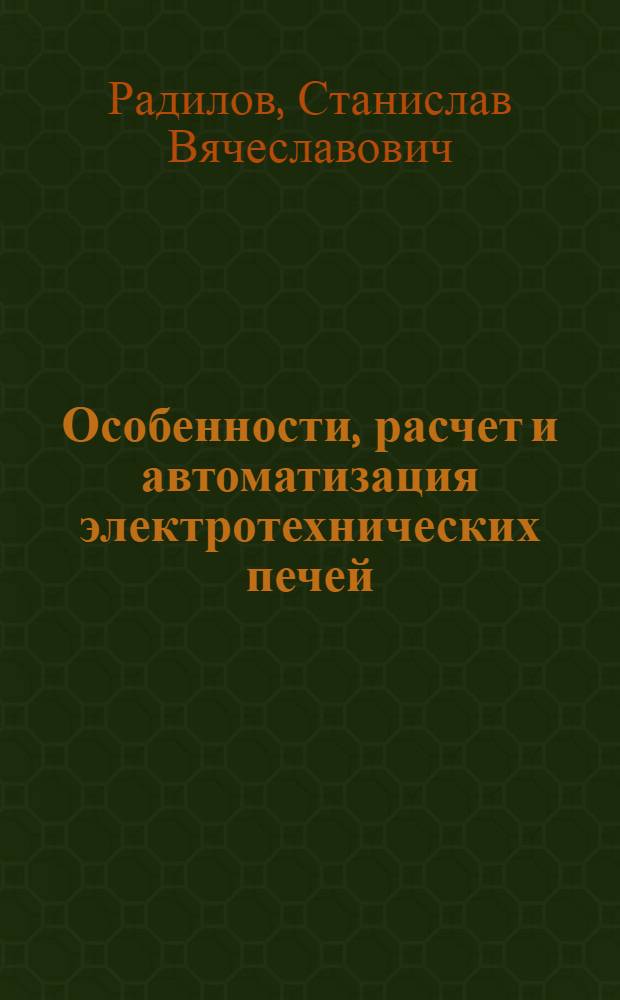 Радилов, Станислав Вячеславович

Особенности, расчет и автоматизация электротехнических печей